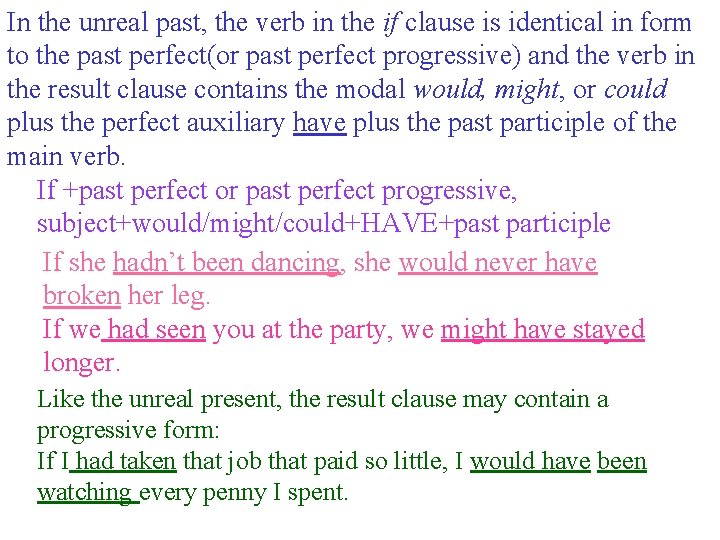 In the unreal past, the verb in the if clause is identical in form to the past perfect(or past perfect progressive) and the verb in the result clause contains the modal would, might, or could plus the perfect auxiliary have plus the past participle of the main verb.

If +past perfect or past perfect progressive, subject+would/might/could+HAVE+past participle

If she hadn't been dancing, she would never have broken her leg.

If we had seen you at the party, we might have stayed longer.

Like the unreal present, the result clause may contain a progressive form:

If I had taken that job that paid so little, I would have been watching every penny I spent.